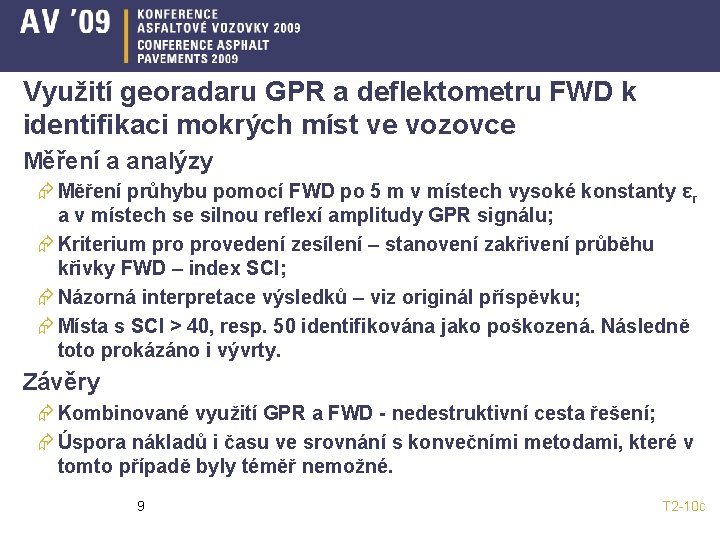 AV '09
KONFERENCE ASFALTOVÉ VOZOVKY 2009
CONFERENCE ASPHALT PAVEMENTS 2009

Využití georadaru GPR a deflektometru FWD k identifikaci mokrých míst ve vozovce

Měření a analýzy

Měření průhybu pomocí FWD po 5 m v místech vysoké konstanty $\varepsilon_r$ a v místech se silnou reflexí amplitudy GPR signálu;

Kriterium pro provedení zesílení – stanovení zakřivení průběhu křivky FWD – index SCI;

Názorná interpretace výsledků – viz originál příspěvku;

Místa s SCI > 40, resp. 50 identifikována jako poškozená. Následně toto prokázáno i vývrty.

Závěry

Kombinované využití GPR a FWD - nedestruktivní cesta řešení;

Úspora nákladů i času ve srovnání s konvečními metodami, které v tomto případě byly téměř nemožné.

9

T2-10c